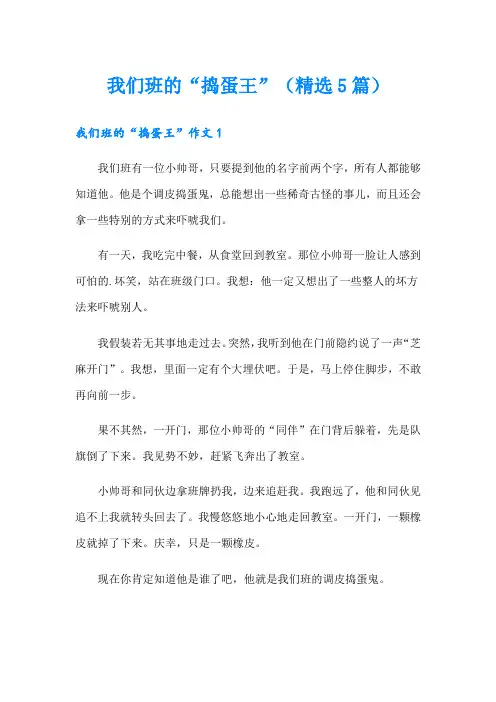 我们班的“捣蛋王”（精选5篇）

我们班的“捣蛋王”作文1

我们班有一位小帅哥，只要提到他的名字前两个字，所有人都能够知道他。他是个调皮捣蛋鬼，总能想出一些稀奇古怪的事儿，而且还会拿一些特别的方式来吓唬我们。

有一天，我吃完中餐，从食堂回到教室。那位小帅哥一脸让人感到可怕的.坏笑，站在班级门口。我想：他一定又想出了一些整人的坏方法来吓唬别人。

我假装若无其事地走过去。突然，我听到他在门前隐约说了一声“芝麻开门”。我想，里面一定有个大埋伏吧。于是，马上停住脚步，不敢再向前一步。

果不其然，一开门，那位小帅哥的“同伴”在门背后躲着，先是队旗倒了下来。我见势不妙，赶紧飞奔出了教室。

小帅哥和同伙边拿班牌扔我，边来追赶我。我跑远了，他和同伙见追不上我就转头回去了。我慢悠悠地小心地走回教室。一开门，一颗橡皮就掉了下来。庆幸，只是一颗橡皮。

现在你肯定知道他是谁了吧，他就是我们班的调皮捣蛋鬼。